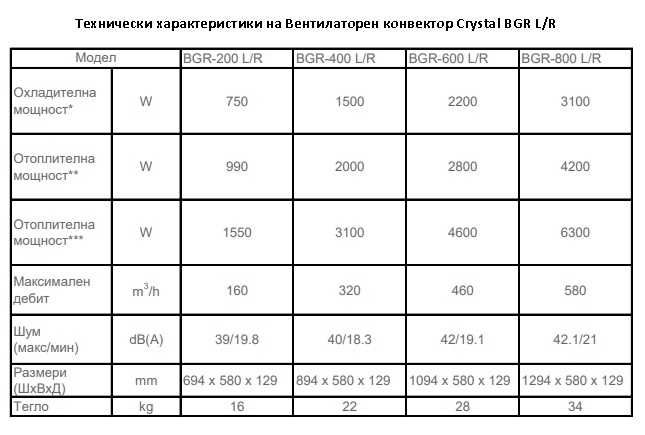 Технически характеристики на Вентилаторен конвектор Crystal BGR L/R

| Модел | | BGR-200 L/R | BGR-400 L/R | BGR-600 L/R | BGR-800 L/R |
|---|---|---|---|---|---|
| Охладителна мощност* | W | 750 | 1500 | 2200 | 3100 |
| Отоплителна мощност** | W | 990 | 2000 | 2800 | 4200 |
| Отоплителна мощност*** | W | 1550 | 3100 | 4600 | 6300 |
| Максимален дебит | $m^3/h$ | 160 | 320 | 460 | 580 |
| Шум (макс/мин) | dB(A) | 39/19.8 | 40/18.3 | 42/19.1 | 42.1/21 |
| Размери (ШхВхД) | mm | 694 x 580 x 129 | 894 x 580 x 129 | 1094 x 580 x 129 | 1294 x 580 x 129 |
| Тегло | kg | 16 | 22 | 28 | 34 |